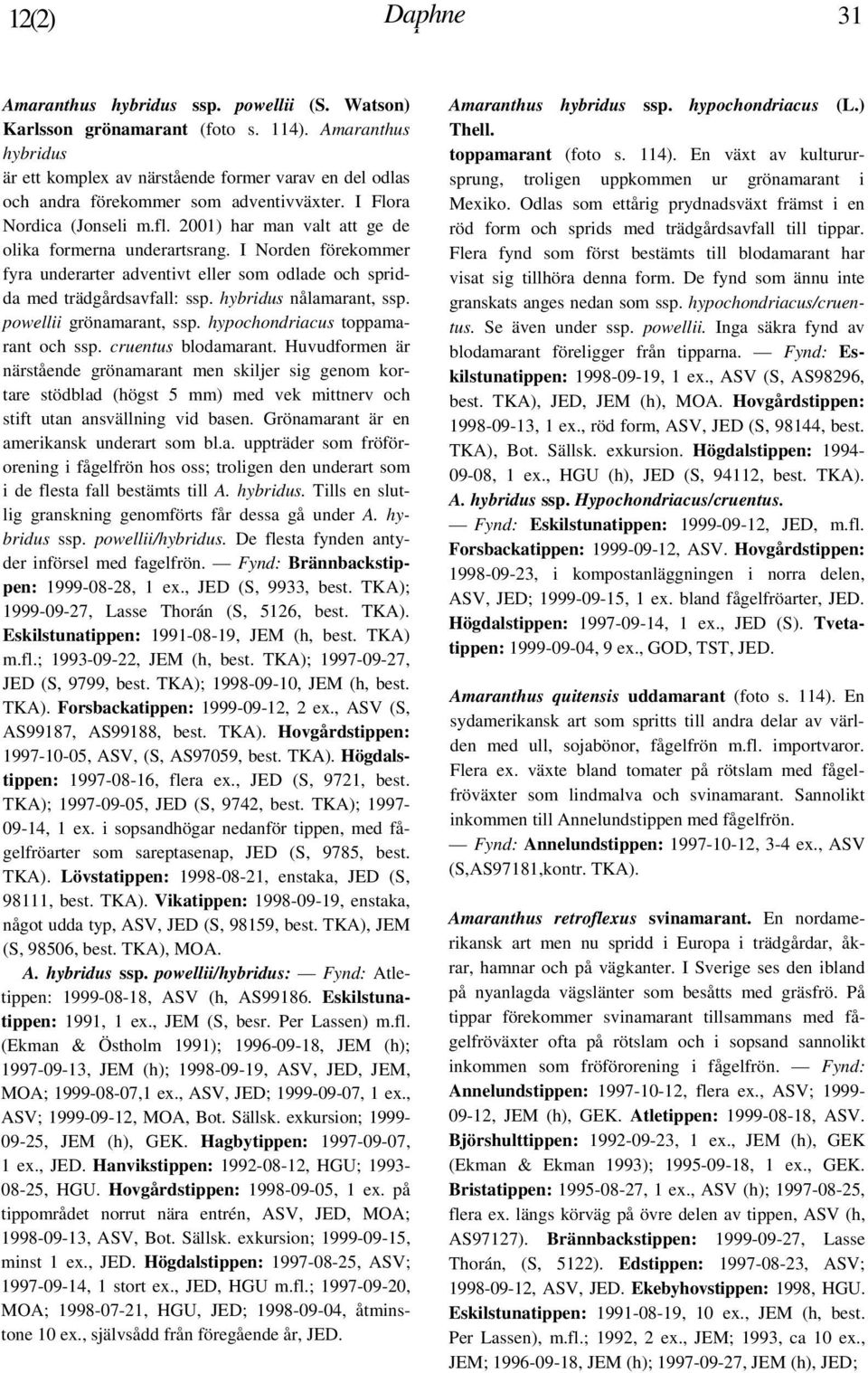 12(2) Daphne 31

Amaranthus hybridus ssp. powellii (S. Watson) Karlsson grönamarant (foto s. 114). Amaranthus hybridus är ett komplex av närstående former varav en del odlas och andra förekommer som adventivväxter. I Flora Nordica (Jonseli m.fl. 2001) har man valt att ge de olika formerna underartsrang. I Norden förekommer fyra underarter adventivt eller som odlade och spridda med trädgårdsavfall: ssp. hybridus nålamarant, ssp. powellii grönamarant, ssp. hypochondriacus toppamarant och ssp. cruentus blodamarant. Huvudformen är närstående grönamarant men skiljer sig genom kortare stödblad (högst 5 mm) med vek mittnerv och stift utan ansvällning vid basen. Grönamarant är en amerikansk underart som bl.a. uppträder som fröförorening i fågelfrön hos oss; troligen den underart som i de flesta fall bestämts till A. hybridus. Tills en slutlig granskning genomförts får dessa gå under A. hybridus ssp. powellii/hybridus. De flesta fynden antyder införsel med fagelfrön. — Fynd: Brännbackstippen: 1999-08-28, 1 ex., JED (S, 9933, best. TKA); 1999-09-27, Lasse Thorán (S, 5126, best. TKA). Eskilstunatippen: 1991-08-19, JEM (h, best. TKA) m.fl.; 1993-09-22, JEM (h, best. TKA); 1997-09-27, JED (S, 9799, best. TKA); 1998-09-10, JEM (h, best. TKA). Forsbackatippen: 1999-09-12, 2 ex., ASV (S, AS99187, AS99188, best. TKA). Hovgårdstippen: 1997-10-05, ASV, (S, AS97059, best. TKA). Högdalstippen: 1997-08-16, flera ex., JED (S, 9721, best. TKA); 1997-09-05, JED (S, 9742, best. TKA); 1997-09-14, 1 ex. i sopsandhögar nedanför tippen, med fågelfröarter som sareptasenap, JED (S, 9785, best. TKA). Lövstatippen: 1998-08-21, enstaka, JED (S, 98111, best. TKA). Vikatippen: 1998-09-19, enstaka, något udda typ, ASV, JED (S, 98159, best. TKA), JEM (S, 98506, best. TKA), MOA.

A. hybridus ssp. powellii/hybridus: — Fynd: Atletippen: 1999-08-18, ASV (h, AS99186. Eskilstunatippen: 1991, 1 ex., JEM (S, besr. Per Lassen) m.fl. (Ekman & Östholm 1991); 1996-09-18, JEM (h); 1997-09-13, JEM (h); 1998-09-19, ASV, JED, JEM, MOA; 1999-08-07,1 ex., ASV, JED; 1999-09-07, 1 ex., ASV; 1999-09-12, MOA, Bot. Sällsk. exkursion; 1999-09-25, JEM (h), GEK. Hagbytippen: 1997-09-07, 1 ex., JED. Hanvikstippen: 1992-08-12, HGU; 1993-08-25, HGU. Hovgårdstippen: 1998-09-05, 1 ex. på tippområdet norrut nära entrén, ASV, JED, MOA; 1998-09-13, ASV, Bot. Sällsk. exkursion; 1999-09-15, minst 1 ex., JED. Högdalstippen: 1997-08-25, ASV; 1997-09-14, 1 stort ex., JED, HGU m.fl.; 1997-09-20, MOA; 1998-07-21, HGU, JED; 1998-09-04, åtminstone 10 ex., självsådd från föregående år, JED.

Amaranthus hybridus ssp. hypochondriacus (L.) Thell. toppamarant (foto s. 114). En växt av kulturursprung, troligen uppkommen ur grönamarant i Mexiko. Odlas som ettårig prydnadsväxt främst i en röd form och sprids med trädgårdsavfall till tippar. Flera fynd som först bestämts till blodamarant har visat sig tillhöra denna form. De fynd som ännu inte granskats anges nedan som ssp. hypochondriacus/cruentus. Se även under ssp. powellii. Inga säkra fynd av blodamarant föreligger från tipparna. — Fynd: Eskilstunatippen: 1998-09-19, 1 ex., ASV (S, AS98296, best. TKA), JED, JEM (h), MOA. Hovgårdstippen: 1998-09-13, 1 ex., röd form, ASV, JED (S, 98144, best. TKA), Bot. Sällsk. exkursion. Högdalstippen: 1994-09-08, 1 ex., HGU (h), JED (S, 94112, best. TKA).

A. hybridus ssp. Hypochondriacus/cruentus. — Fynd: Eskilstunatippen: 1999-09-12, JED, m.fl. Forsbackatippen: 1999-09-12, ASV. Hovgårdstippen: 1998-09-23, i kompostanläggningen i norra delen, ASV, JED; 1999-09-15, 1 ex. bland fågelfröarter, JED. Högdalstippen: 1997-09-14, 1 ex., JED (S). Tvetatippen: 1999-09-04, 9 ex., GOD, TST, JED.

Amaranthus quitensis uddamarant (foto s. 114). En sydamerikansk art som spritts till andra delar av världen med ull, sojabönor, fågelfrön m.fl. importvaror. Flera ex. växte bland tomater på rötslam med fågelfröväxter som lindmalva och svinamarant. Sannolikt inkommen till Annelundstippen med fågelfrön.

— Fynd: Annelundstippen: 1997-10-12, 3-4 ex., ASV (S,AS97181,kontr. TKA).

Amaranthus retroflexus svinamarant. En nordamerikansk art men nu spridd i Europa i trädgårdar, åkrar, hamnar och på vägkanter. I Sverige ses den ibland på nyanlagda vägslänter som besåtts med gräsfrö. På tippar förekommer svinamarant tillsammans med fågelfröväxter ofta på rötslam och i sopsand sannolikt inkommen som fröförorening i fågelfrön. — Fynd: Annelundstippen: 1997-10-12, flera ex., ASV; 1999-09-12, JEM (h), GEK. Atletippen: 1999-08-18, ASV. Björshulttippen: 1992-09-23, 1 ex., JEM (h), GEK (Ekman & Ekman 1993); 1995-09-18, 1 ex., GEK. Bristatippen: 1995-08-27, 1 ex., ASV (h); 1997-08-25, flera ex. längs körväg på övre delen av tippen, ASV (h, AS97127). Brännbackstippen: 1999-09-27, Lasse Thorán, (S, 5122). Edstippen: 1997-08-23, ASV; 1998-09-12, ASV, JED. Ekebyhovstippen: 1998, HGU. Eskilstunatippen: 1991-08-19, 10 ex., JEM (h, best. Per Lassen), m.fl.; 1992, 2 ex., JEM; 1993, ca 10 ex., JEM; 1996-09-18, JEM (h); 1997-09-27, JEM (h), JED;